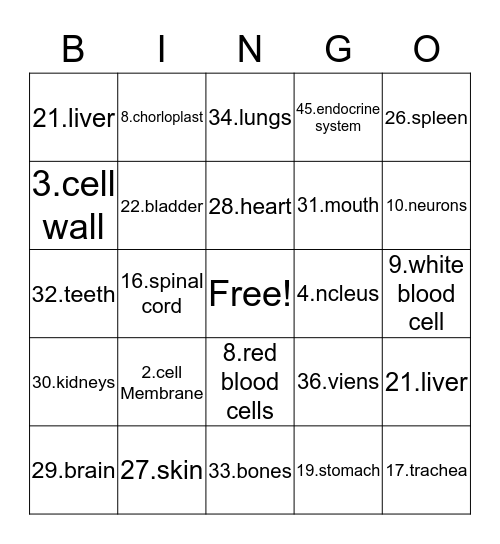 | B | I | N | G | O |
|---|---|---|---|---|
| 21.liver | 8.chorloplast | 34.lungs | 45.endocrine system | 26.spleen |
| 3.cell wall | 22.bladder | 28.heart | 31.mouth | 10.neurons |
| 32.teeth | 16.spinal cord | Free! | 4.ncleus | 9.white blood cell |
| 30.kidneys | 2.cell Membrane | 8.red blood cells | 36.viens | 21.liver |
| 29.brain | 27.skin | 33.bones | 19.stomach | 17.trachea |